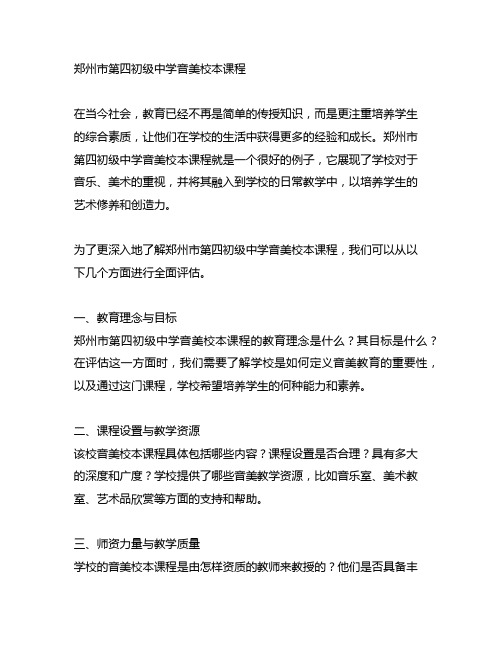 郑州市第四初级中学音美校本课程

在当今社会，教育已经不再是简单的传授知识，而是更注重培养学生的综合素质，让他们在学校的生活中获得更多的经验和成长。郑州市第四初级中学音美校本课程就是一个很好的例子，它展现了学校对于音乐、美术的重视，并将其融入到学校的日常教学中，以培养学生的艺术修养和创造力。

为了更深入地了解郑州市第四初级中学音美校本课程，我们可以从以下几个方面进行全面评估。

一、教育理念与目标
郑州市第四初级中学音美校本课程的教育理念是什么？其目标是什么？在评估这一方面时，我们需要了解学校是如何定义音美教育的重要性，以及通过这门课程，学校希望培养学生的何种能力和素养。

二、课程设置与教学资源
该校音美校本课程具体包括哪些内容？课程设置是否合理？具有多大的深度和广度？学校提供了哪些音美教学资源，比如音乐室、美术教室、艺术品欣赏等方面的支持和帮助。

三、师资力量与教学质量
学校的音美校本课程是由怎样资质的教师来教授的？他们是否具备丰